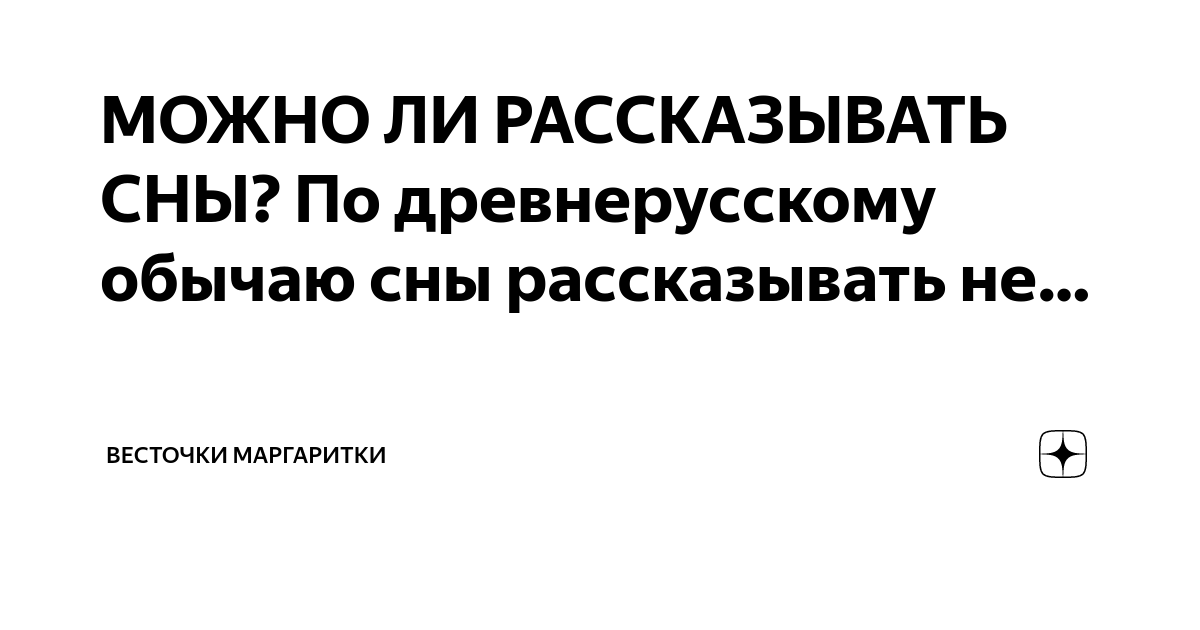 МОЖНО ЛИ РАССКАЗЫВАТЬ СНЫ? По древнерусскому обычаю сны рассказывать не...

ВЕСТОЧКИ МАРГАРИТКИ